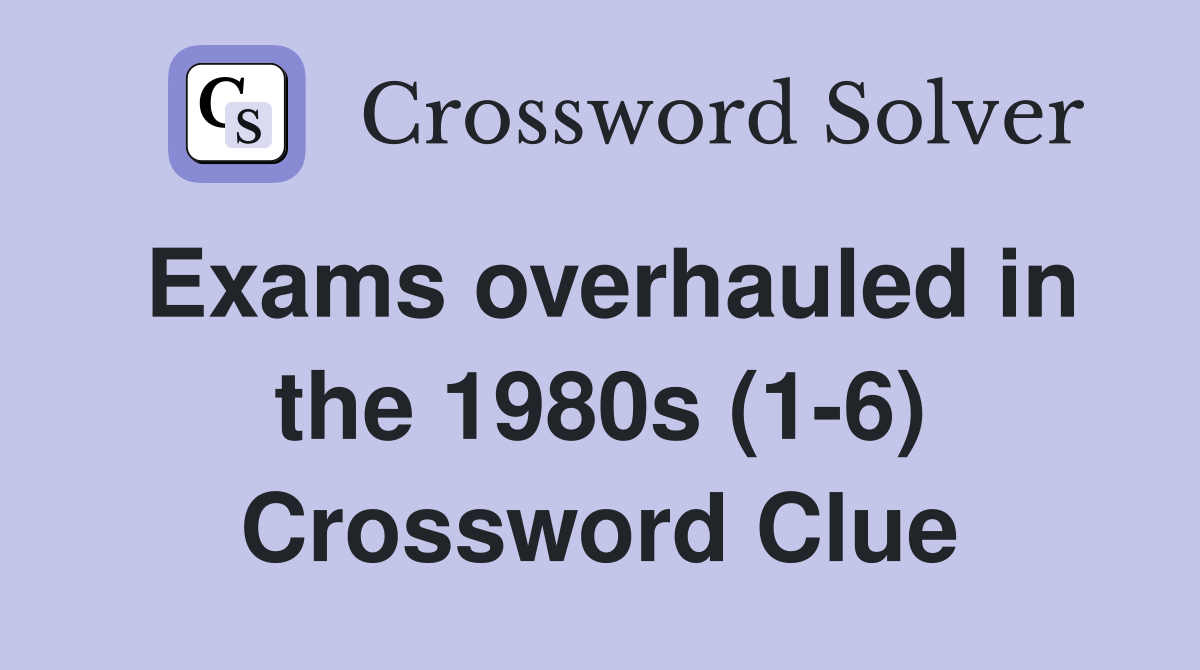 CS Crossword Solver

Exams overhauled in the 1980s (1-6) Crossword Clue